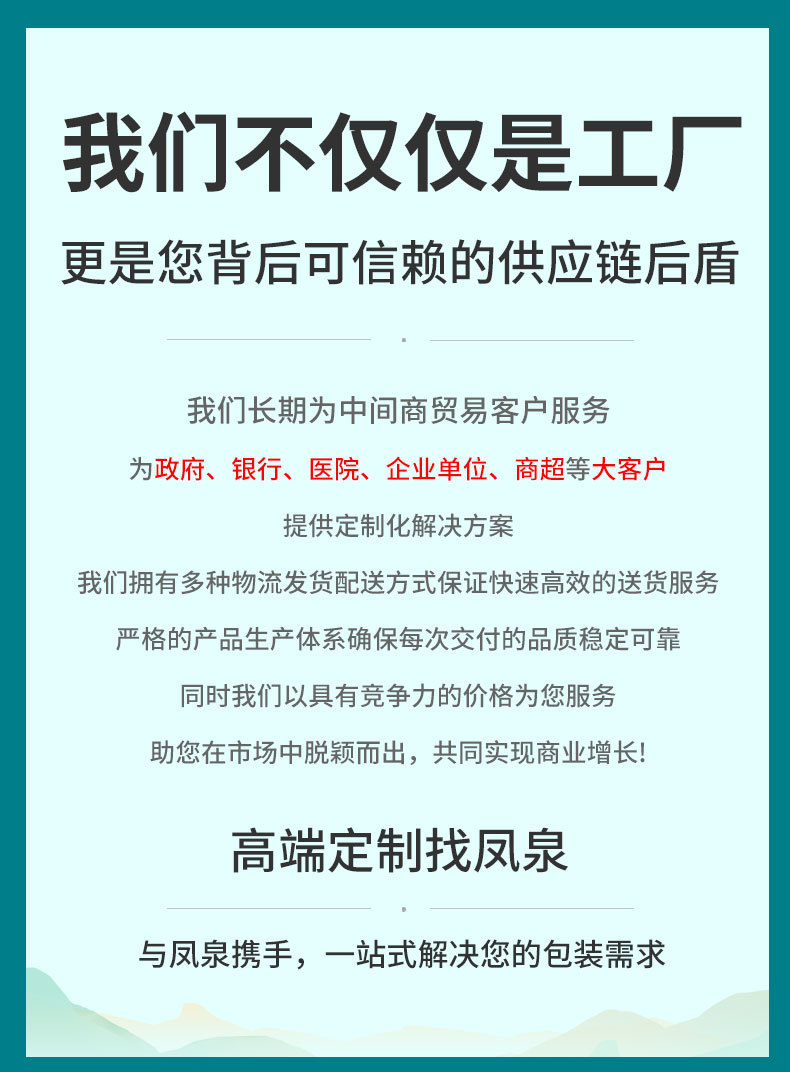 我们不仅仅是工厂

更是您背后可信赖的供应链后盾

我们长期为中间商贸易客户服务

为政府、银行、医院、企业单位、商超等大客户

提供定制化解决方案

我们拥有多种物流发货配送方式保证快速高效的送货服务

严格的产品生产体系确保每次交付的品质稳定可靠

同时我们以具有竞争力的价格为您服务

助您在市场中脱颖而出，共同实现商业增长!

高端定制找凤泉

与凤泉携手，一站式解决您的包装需求